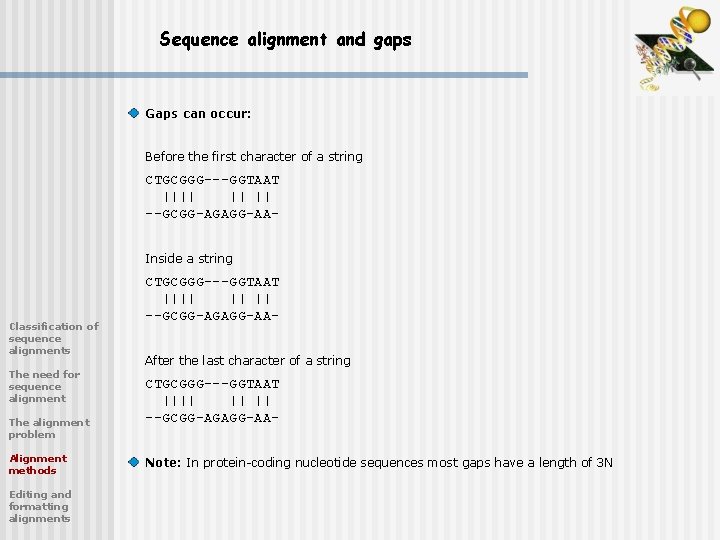 Sequence alignment and gaps

Gaps can occur:

Before the first character of a string

CTGCGGG---GGTAAT
  ||||     || ||
--GCGG-AGAGG-AA-

Inside a string

CTGCGGG---GGTAAT
  ||||     || ||
--GCGG-AGAGG-AA-

After the last character of a string

CTGCGGG---GGTAAT
  ||||     || ||
--GCGG-AGAGG-AA-

Note: In protein-coding nucleotide sequences most gaps have a length of 3N

Classification of sequence alignments

The need for sequence alignment

The alignment problem

Alignment methods

Editing and formatting alignments